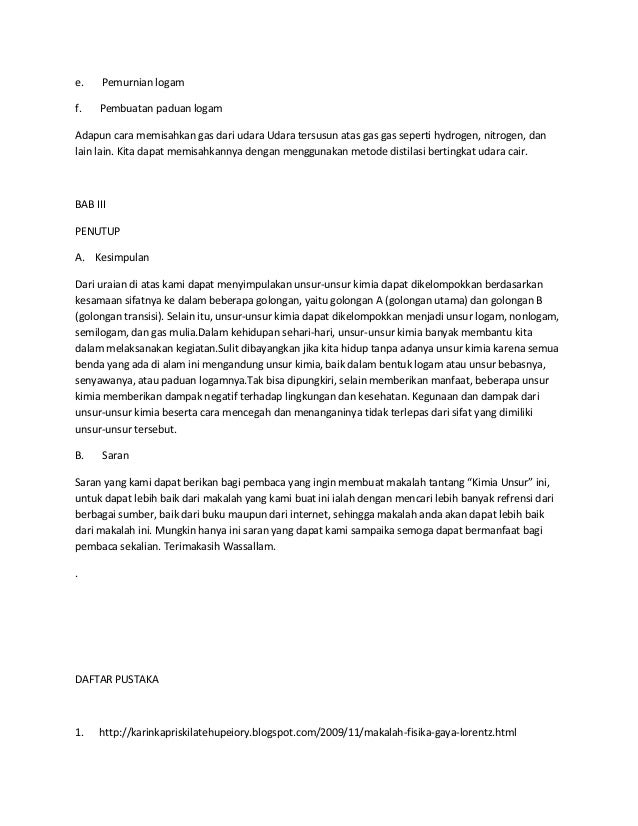 e. Pemurnian logam

f. Pembuatan paduan logam

Adapun cara memisahkan gas dari udara Udara tersusun atas gas gas seperti hydrogen, nitrogen, dan lain lain. Kita dapat memisahkannya dengan menggunakan metode distilasi bertingkat udara cair.

BAB III

PENUTUP

A. Kesimpulan

Dari uraian di atas kami dapat menyimpulakan unsur-unsur kimia dapat dikelompokkan berdasarkan kesamaan sifatnya ke dalam beberapa golongan, yaitu golongan A (golongan utama) dan golongan B (golongan transisi). Selain itu, unsur-unsur kimia dapat dikelompokkan menjadi unsur logam, nonlogam, semilogam, dan gas mulia.Dalam kehidupan sehari-hari, unsur-unsur kimia banyak membantu kita dalam melaksanakan kegiatan.Sulit dibayangkan jika kita hidup tanpa adanya unsur kimia karena semua benda yang ada di alam ini mengandung unsur kimia, baik dalam bentuk logam atau unsur bebasnya, senyawanya, atau paduan logamnya.Tak bisa dipungkiri, selain memberikan manfaat, beberapa unsur kimia memberikan dampak negatif terhadap lingkungan dan kesehatan. Kegunaan dan dampak dari unsur-unsur kimia beserta cara mencegah dan menanganinya tidak terlepas dari sifat yang dimiliki unsur-unsur tersebut.

B. Saran

Saran yang kami dapat berikan bagi pembaca yang ingin membuat makalah tantang “Kimia Unsur” ini, untuk dapat lebih baik dari makalah yang kami buat ini ialah dengan mencari lebih banyak refrensi dari berbagai sumber, baik dari buku maupun dari internet, sehingga makalah anda akan dapat lebih baik dari makalah ini. Mungkin hanya ini saran yang dapat kami sampaika semoga dapat bermanfaat bagi pembaca sekalian. Terimakasih Wassallam.

.

DAFTAR PUSTAKA

1. http://karinkapriskilatehupeiory.blogspot.com/2009/11/makalah-fisika-gaya-lorentz.html